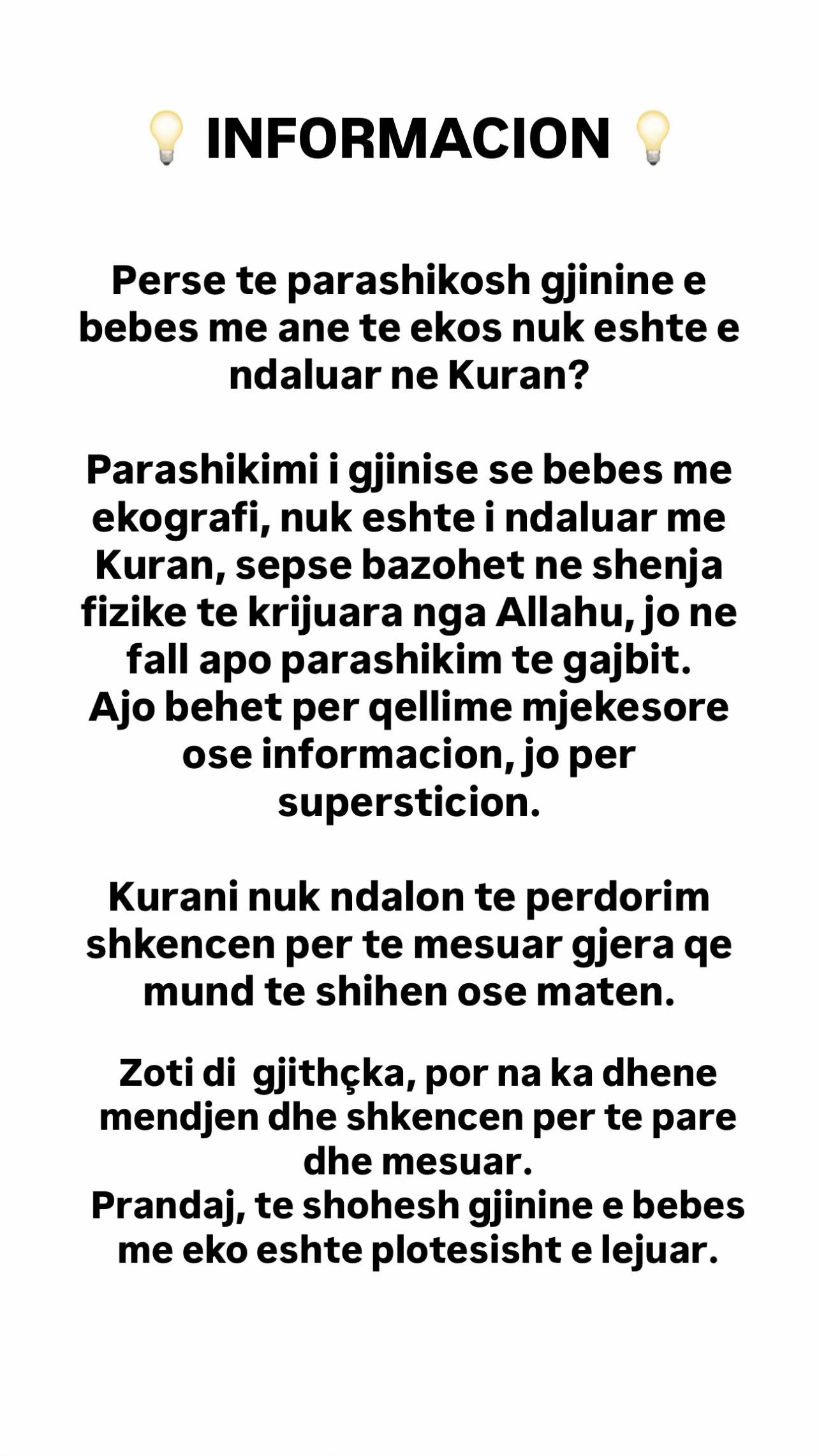 💡 INFORMACION 💡

Perse te parashikosh gjinine e bebes me ane te ekos nuk eshte e ndaluar ne Kuran?

Parashikimi i gjinise se bebes me ekografi, nuk eshte i ndaluar me Kuran, sepse bazohet ne shenja fizike te krijuara nga Allahu, jo ne fall apo parashikim te gajbit.
Ajo behet per qellime mjekesore ose informacion, jo per supersticion.

Kurani nuk ndalon te perdorim shkencen per te mesuar gjera qe mund te shihen ose maten.

Zoti di gjithçka, por na ka dhene mendjen dhe shkencen per te pare dhe mesuar.
Prandaj, te shohesh gjinine e bebes me eko eshte plotesisht e lejuar.